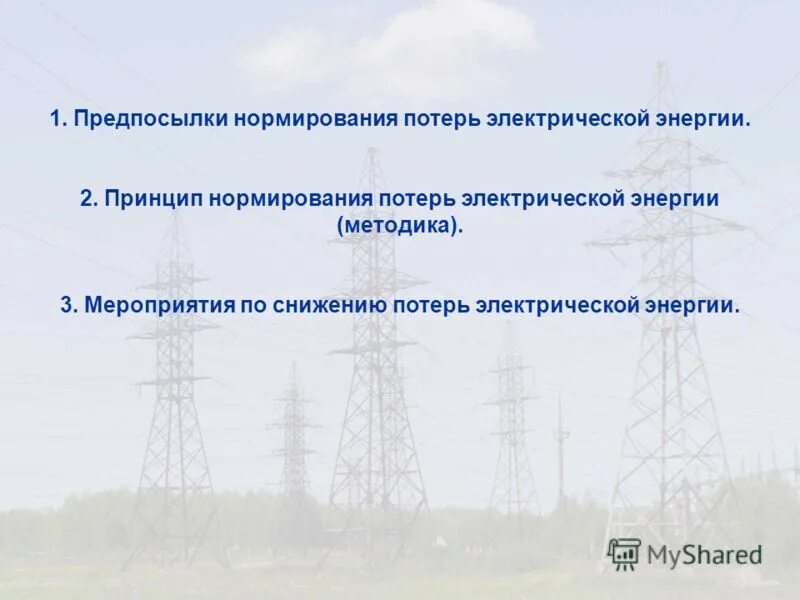 1. Предпосылки нормирования потерь электрической энергии.

2. Принцип нормирования потерь электрической энергии (методика).

3. Мероприятия по снижению потерь электрической энергии.

MyShared